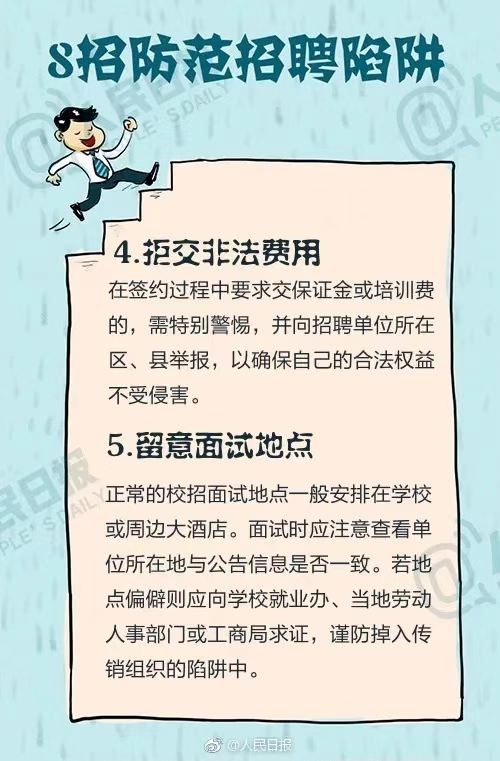 8招防范招聘陷阱

4.拒交非法费用

在签约过程中要求交保证金或培训费的，需特别警惕，并向招聘单位所在区、县举报，以确保自己的合法权益不受侵害。

5.留意面试地点

正常的校招面试地点一般安排在学校或周边大酒店。面试时应注意查看单位所在地与公告信息是否一致。若地点偏僻则应向学校就业办、当地劳动人事部门或工商局求证，谨防掉入传销组织的陷阱中。

@人民日报

人民日报 PEOPLE'S DAILY